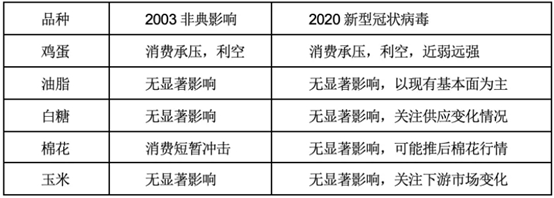 | 品种 | 2003 非典影响 | 2020 新型冠状病毒 |
|---|---|---|
| 鸡蛋 | 消费承压，利空 | 消费承压，利空，近弱远强 |
| 油脂 | 无显著影响 | 无显著影响，以现有基本面为主 |
| 白糖 | 无显著影响 | 无显著影响，关注供应变化情况 |
| 棉花 | 消费短暂冲击 | 无显著影响，可能推后棉花行情 |
| 玉米 | 无显著影响 | 无显著影响，关注下游市场变化 |